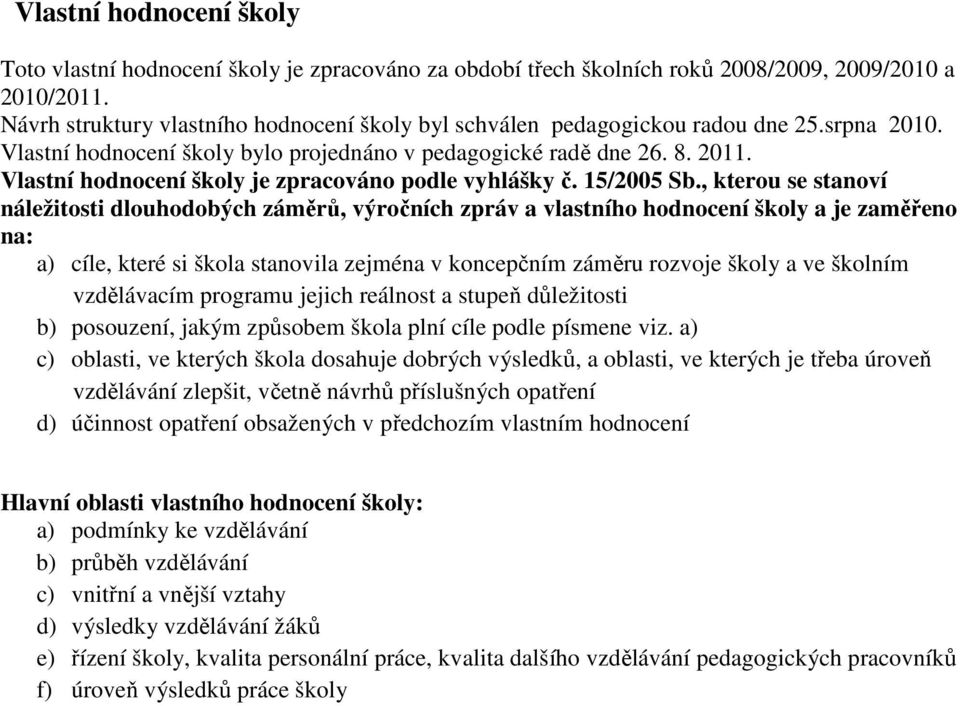 Vlastní hodnocení školy

Toto vlastní hodnocení školy je zpracováno za období třech školních roků 2008/2009, 2009/2010 a 2010/2011.
Návrh struktury vlastního hodnocení školy byl schválen pedagogickou radou dne 25.srpna 2010.
Vlastní hodnocení školy bylo projednáno v pedagogické radě dne 26. 8. 2011.
Vlastní hodnocení školy je zpracováno podle vyhlášky č. 15/2005 Sb., kterou se stanoví náležitosti dlouhodobých záměrů, výročních zpráv a vlastního hodnocení školy a je zaměřeno na:

a) cíle, které si škola stanovila zejména v koncepčním záměru rozvoje školy a ve školním vzdělávacím programu jejich reálnost a stupeň důležitosti
b) posouzení, jakým způsobem škola plní cíle podle písmene viz. a)
c) oblasti, ve kterých škola dosahuje dobrých výsledků, a oblasti, ve kterých je třeba úroveň vzdělávání zlepšit, včetně návrhů příslušných opatření
d) účinnost opatření obsažených v předchozím vlastním hodnocení

Hlavní oblasti vlastního hodnocení školy:
a) podmínky ke vzdělávání
b) průběh vzdělávání
c) vnitřní a vnější vztahy
d) výsledky vzdělávání žáků
e) řízení školy, kvalita personální práce, kvalita dalšího vzdělávání pedagogických pracovníků
f) úroveň výsledků práce školy